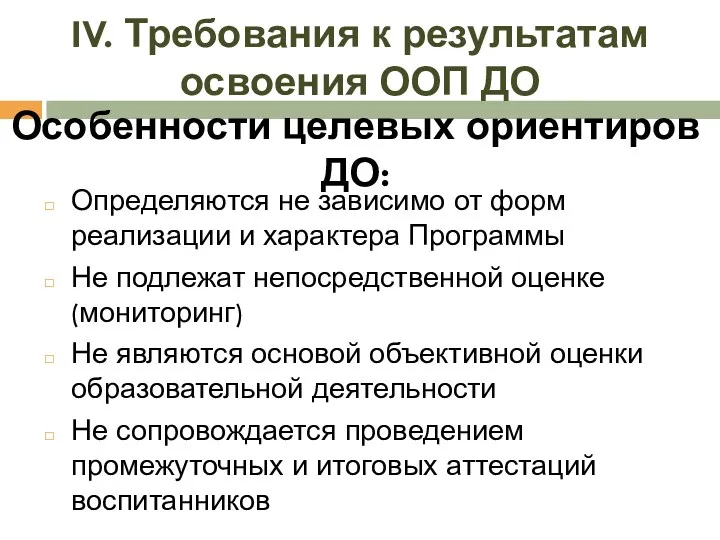 IV. Требования к результатам освоения ООП ДО

Особенности целевых ориентиров ДО:

Определяются не зависимо от форм реализации и характера Программы

Не подлежат непосредственной оценке (мониторинг)

Не являются основой объективной оценки образовательной деятельности

Не сопровождается проведением промежуточных и итоговых аттестаций воспитанников